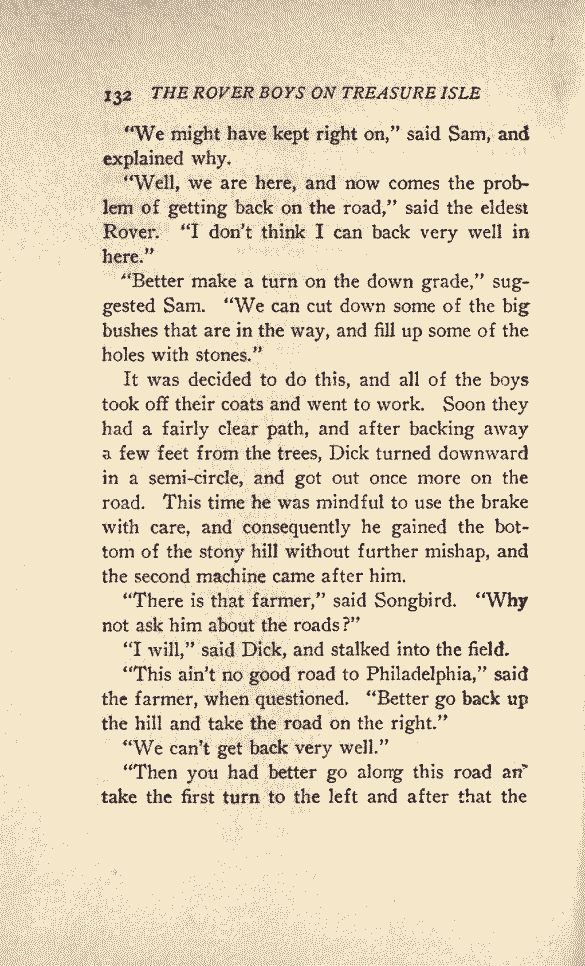 132 THE ROVER BOYS ON TREASURE ISLE

"We might have kept right on," said Sam, and explained why.

"Well, we are here, and now comes the problem of getting back on the road," said the eldest Rover. "I don't think I can back very well in here."

"Better make a turn on the down grade," suggested Sam. "We can cut down some of the big bushes that are in the way, and fill up some of the holes with stones."

It was decided to do this, and all of the boys took off their coats and went to work. Soon they had a fairly clear path, and after backing away a few feet from the trees, Dick turned downward in a semi-circle, and got out once more on the road. This time he was mindful to use the brake with care, and consequently he gained the bottom of the stony hill without further mishap, and the second machine came after him.

"There is that farmer," said Songbird. "Why not ask him about the roads?"

"I will," said Dick, and stalked into the field.

"This ain't no good road to Philadelphia," said the farmer, when questioned. "Better go back up the hill and take the road on the right."

"We can't get back very well."

"Then you had better go along this road an' take the first turn to the left and after that the